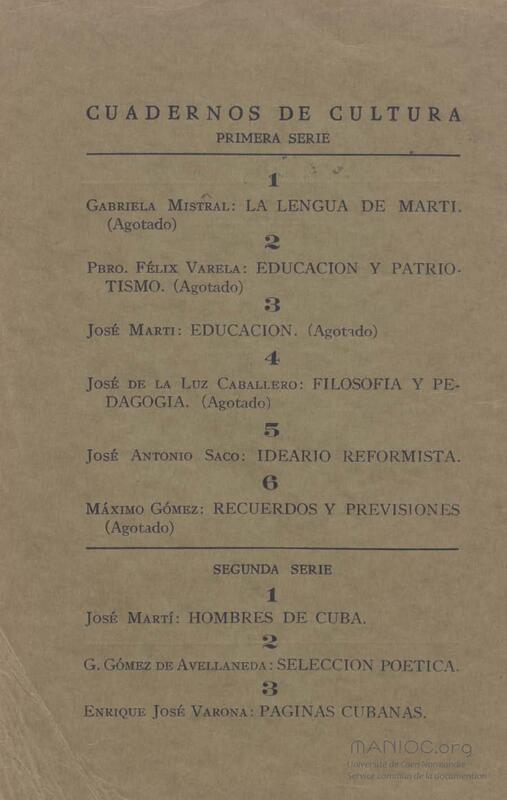 CUADERNOS DE CULTURA
PRIMERA SERIE

1

Gabriela Mistral: LA LENGUA DE MARTI. (Agotado)

2

Pbro. Félix Varela: EDUCACION Y PATRIOTISMO. (Agotado)

3

José Marti: EDUCACION. (Agotado)

4

José de la Luz Caballero: FILOSOFIA Y PEDAGOGIA. (Agotado)

5

José Antonio Saco: IDEARIO REFORMISTA.

6

Máximo Gómez: RECUERDOS Y PREVISIONES (Agotado)

SEGUNDA SERIE

1

José Martí: HOMBRES DE CUBA.

2

G. Gómez de Avellaneda: SELECCION POETICA.

3

Enrique José Varona: PAGINAS CUBANAS.

MANIOC.org
Université de Caen Normandie
Service commun de la documentation